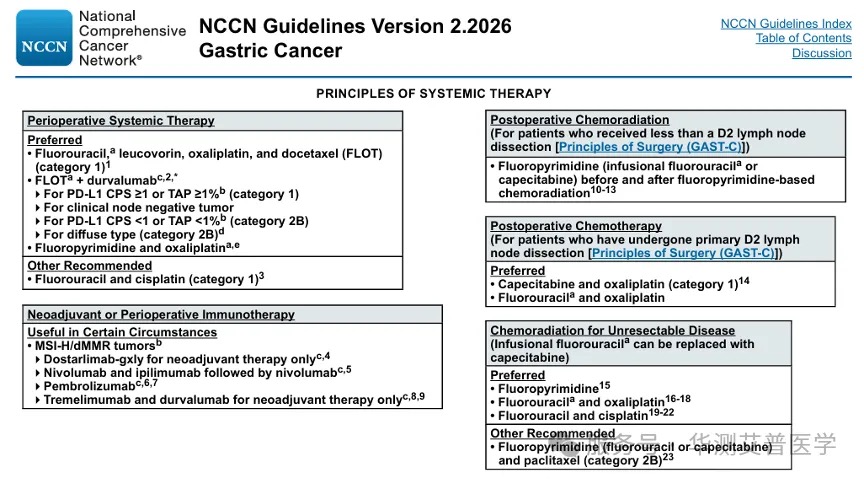 NCCN National Comprehensive Cancer Network®

NCCN Guidelines Version 2.2026
Gastric Cancer

NCCN Guidelines Index
Table of Contents
Discussion

PRINCIPLES OF SYSTEMIC THERAPY

Perioperative Systemic Therapy

Preferred
• Fluorouracil,$^{a}$ leucovorin, oxaliplatin, and docetaxel (FLOT) (category 1)$^{1}$
• FLOT$^{a}$ + durvalumab$^{c,2,*}$
▸ For PD-L1 CPS ≥1 or TAP ≥1%$^{b}$ (category 1)
▸ For clinical node negative tumor
▸ For PD-L1 CPS <1 or TAP <1%$^{b}$ (category 2B)
▸ For diffuse type (category 2B)$^{d}$
• Fluoropyrimidine and oxaliplatin$^{a,e}$

Other Recommended
• Fluorouracil and cisplatin (category 1)$^{3}$

Neoadjuvant or Perioperative Immunotherapy

Useful in Certain Circumstances
• MSI-H/dMMR tumors$^{b}$
▸ Dostarlimab-gxly for neoadjuvant therapy only$^{c,4}$
▸ Nivolumab and ipilimumab followed by nivolumab$^{c,5}$
▸ Pembrolizumab$^{c,6,7}$
▸ Tremelimumab and durvalumab for neoadjuvant therapy only$^{c,8,9}$

Postoperative Chemoradiation
(For patients who received less than a D2 lymph node dissection [Principles of Surgery (GAST-C)])
• Fluoropyrimidine (infusional fluorouracil$^{a}$ or capecitabine) before and after fluoropyrimidine-based chemoradiation$^{10-13}$

Postoperative Chemotherapy
(For patients who have undergone primary D2 lymph node dissection [Principles of Surgery (GAST-C)])

Preferred
• Capecitabine and oxaliplatin (category 1)$^{14}$
• Fluorouracil$^{a}$ and oxaliplatin

Chemoradiation for Unresectable Disease
(Infusional fluorouracil$^{a}$ can be replaced with capecitabine)

Preferred
• Fluoropyrimidine$^{15}$
• Fluorouracil$^{a}$ and oxaliplatin$^{16-18}$
• Fluorouracil and cisplatin$^{19-22}$

Other Recommended
• Fluoropyrimidine (fluorouracil or capecitabine) and paclitaxel (category 2B)$^{23}$

服务号 · 华测艾普医学